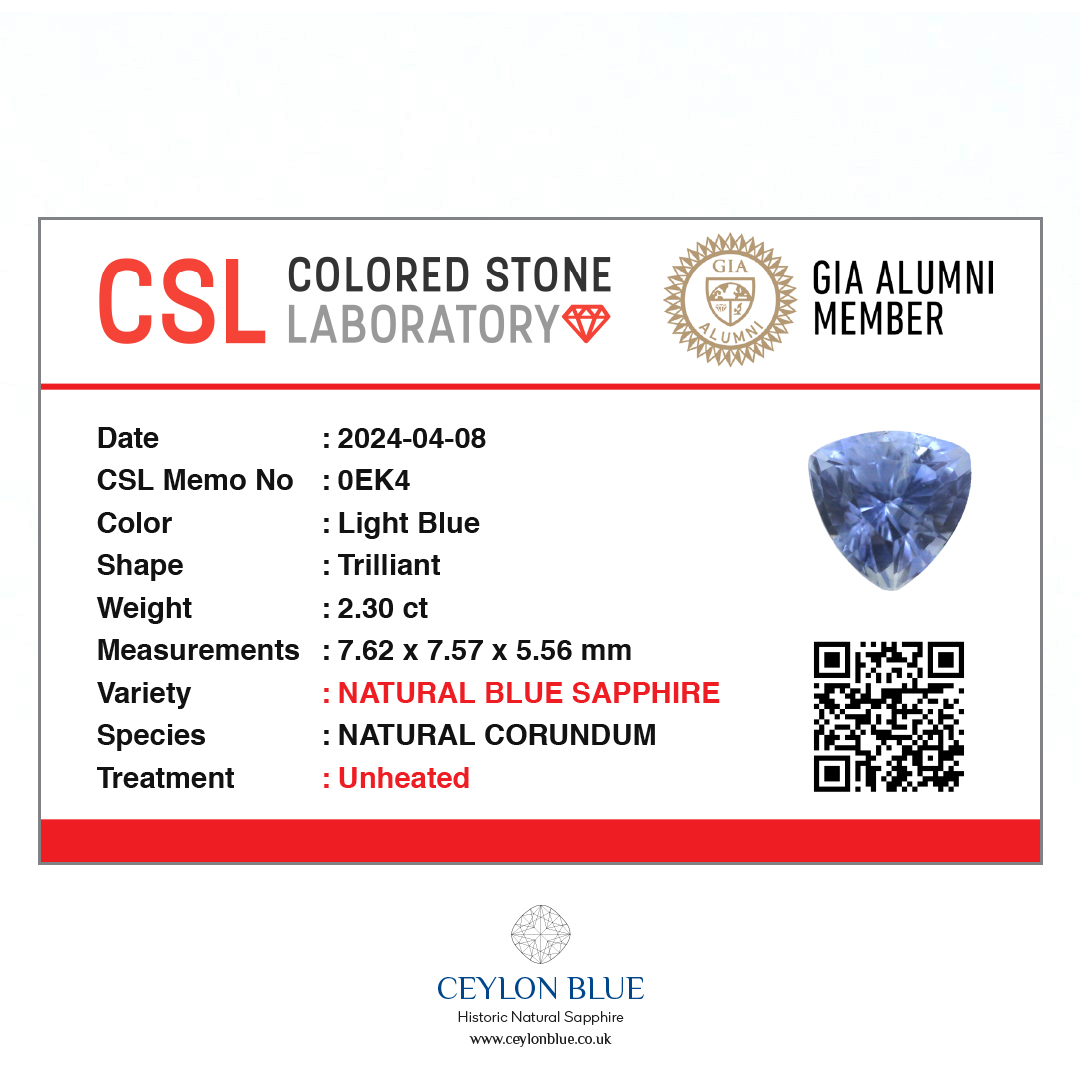 CSL COLORED STONE LABORATORY

GIA ALUMNI

GIA ALUMNI MEMBER

Date : 2024-04-08
CSL Memo No : 0EK4
Color : Light Blue
Shape : Trilliant
Weight : 2.30 ct
Measurements : 7.62 x 7.57 x 5.56 mm
Variety : NATURAL BLUE SAPPHIRE
Species : NATURAL CORUNDUM
Treatment : Unheated

CEYLON BLUE
Historic Natural Sapphire
www.ceylonblue.co.uk